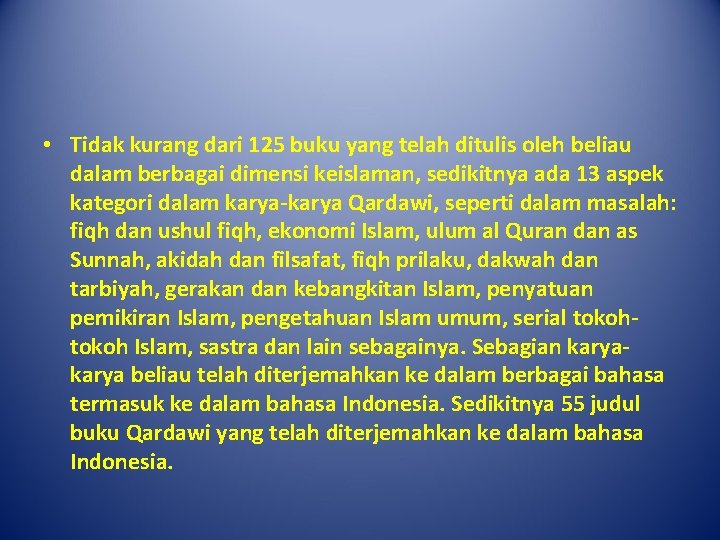 • Tidak kurang dari 125 buku yang telah ditulis oleh beliau dalam berbagai dimensi keislaman, sedikitnya ada 13 aspek kategori dalam karya-karya Qardawi, seperti dalam masalah: fiqh dan ushul fiqh, ekonomi Islam, ulum al Quran dan as Sunnah, akidah dan filsafat, fiqh prilaku, dakwah dan tarbiyah, gerakan dan kebangkitan Islam, penyatuan pemikiran Islam, pengetahuan Islam umum, serial tokoh-tokoh Islam, sastra dan lain sebagainya. Sebagian karya-karya beliau telah diterjemahkan ke dalam berbagai bahasa termasuk ke dalam bahasa Indonesia. Sedikitnya 55 judul buku Qardawi yang telah diterjemahkan ke dalam bahasa Indonesia.